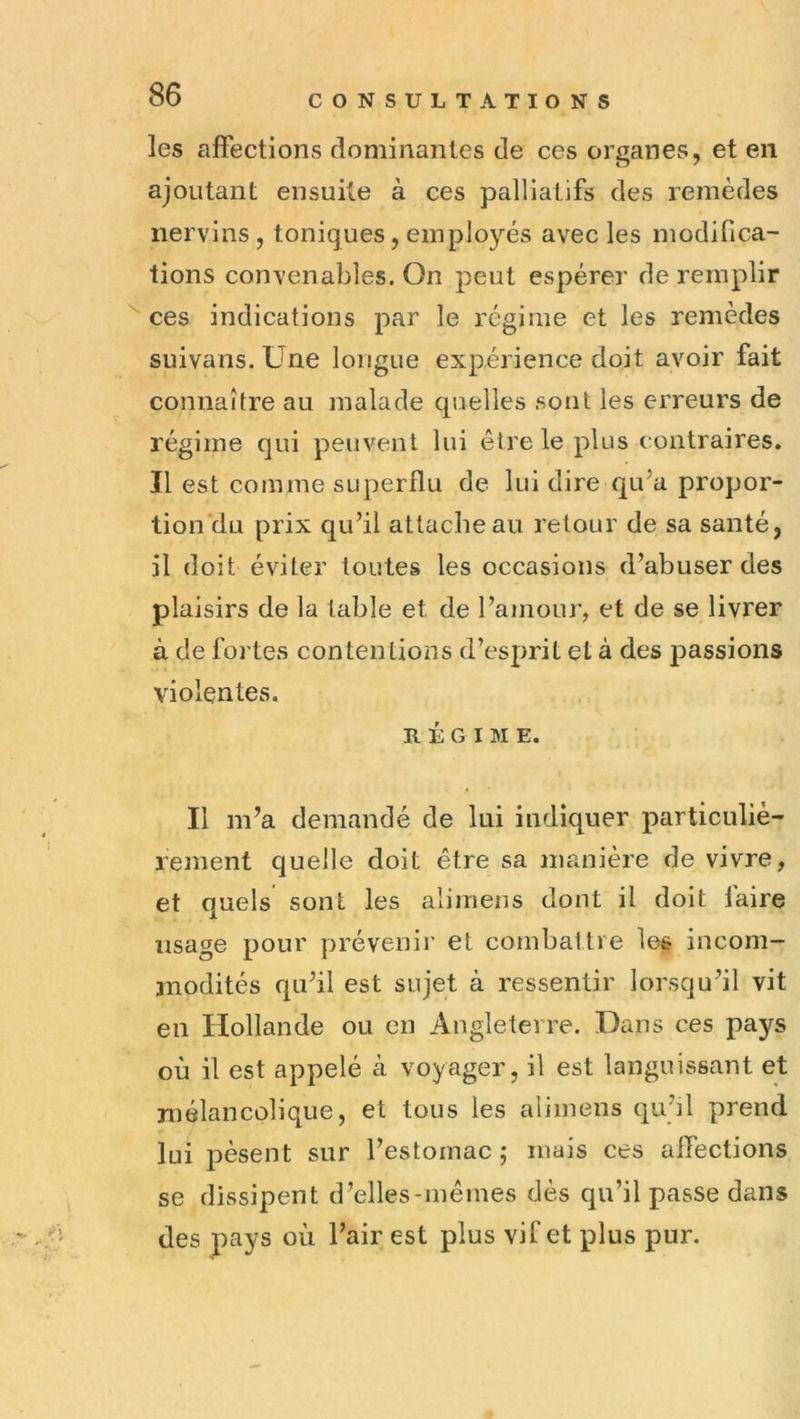 86 CONSULTATIONS

les affections dominantes de ces organes, et en ajoutant ensuite à ces palliatifs des remèdes nervins, toniques, employés avec les modifications convenables. On peut espérer de remplir ces indications par le régime et les remèdes suivans. Une longue expérience doit avoir fait connaître au malade quelles sont les erreurs de régime qui peuvent lui être le plus contraires. Il est comme superflu de lui dire qu'a proportion du prix qu'il attache au retour de sa santé, il doit éviter toutes les occasions d'abuser des plaisirs de la table et de l'amour, et de se livrer à de fortes contentions d'esprit et à des passions violentes.

RÉGIME.

Il m'a demandé de lui indiquer particulièrement quelle doit être sa manière de vivre, et quels sont les alimens dont il doit faire usage pour prévenir et combattre les incommodités qu'il est sujet à ressentir lorsqu'il vit en Hollande ou en Angleterre. Dans ces pays où il est appelé à voyager, il est languissant et mélancolique, et tous les alimens qu'il prend lui pèsent sur l'estomac ; mais ces affections se dissipent d'elles-mêmes dès qu'il passe dans des pays où l'air est plus vif et plus pur.